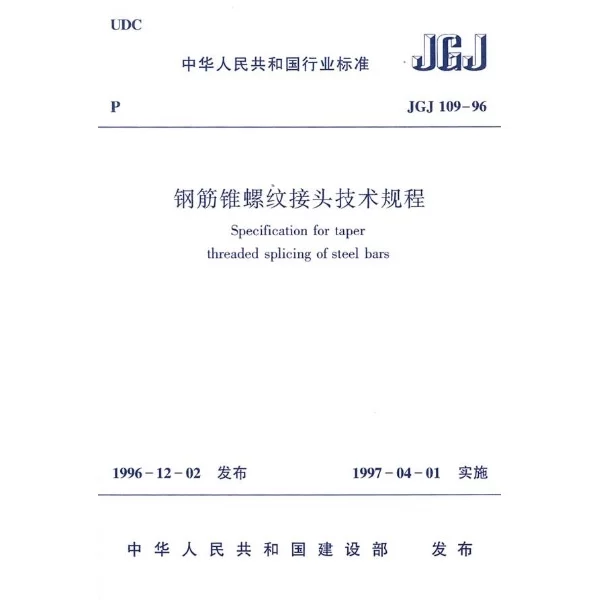 UDC

中华人民共和国行业标准 JGJ

P JGJ 109-96

钢筋锥螺纹接头技术规程

Specification for taper threaded splicing of steel bars

1996-12-02 发布 1997-04-01 实施

中华人民共和国建设部 发布